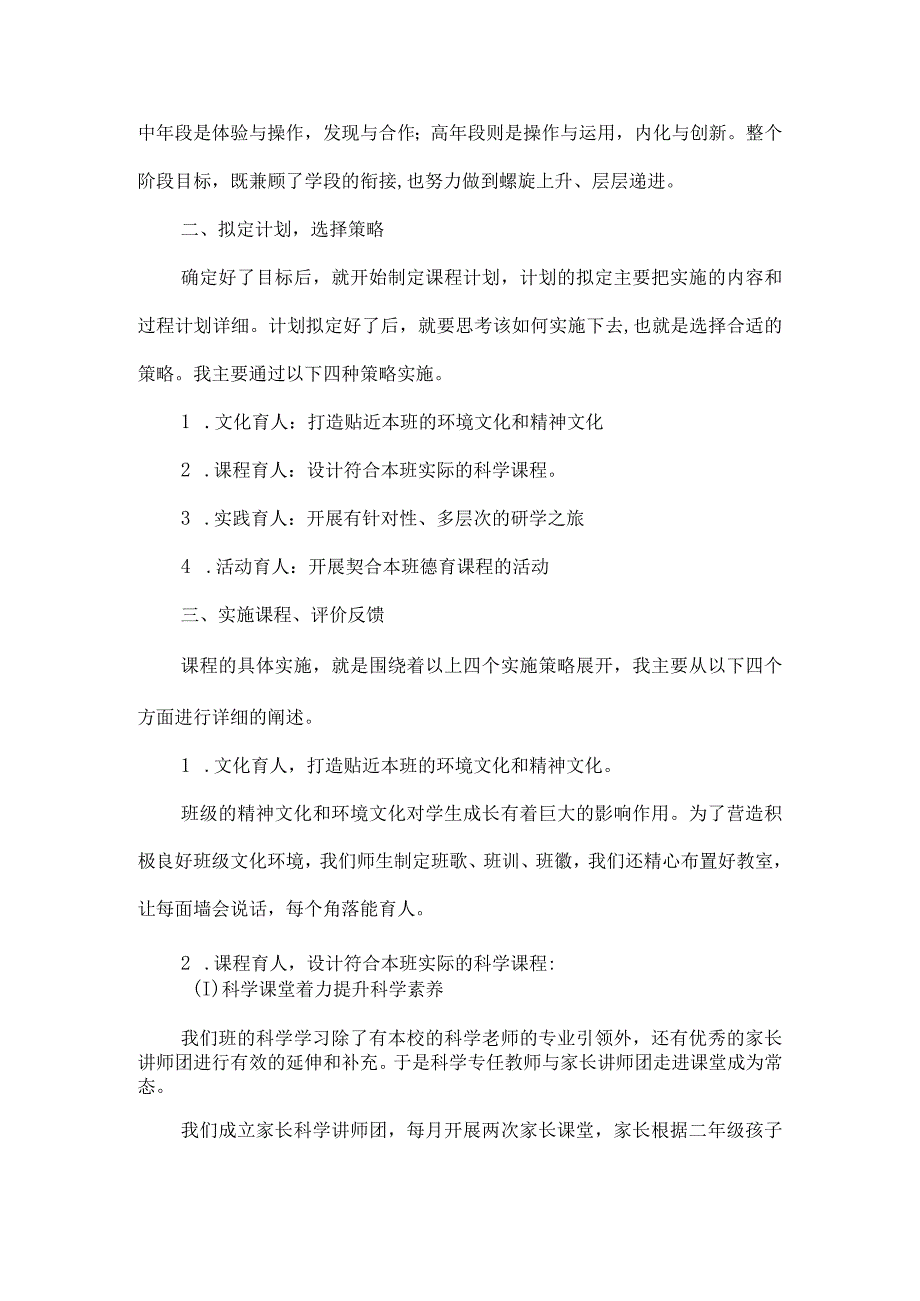 中年段是体验与操作，发现与合作；高年段则是操作与运用，内化与创新。整个阶段目标，既兼顾了学段的衔接，也努力做到螺旋上升、层层递进。

二、拟定计划，选择策略

确定好了目标后，就开始制定课程计划，计划的拟定主要把实施的内容和过程计划详细。计划拟定好了后，就要思考该如何实施下去，也就是选择合适的策略。我主要通过以下四种策略实施。

1 .文化育人：打造贴近本班的环境文化和精神文化

2 .课程育人：设计符合本班实际的科学课程。

3 .实践育人：开展有针对性、多层次的研学之旅

4 .活动育人：开展契合本班德育课程的活动

三、实施课程、评价反馈

课程的具体实施，就是围绕着以上四个实施策略展开，我主要从以下四个方面进行详细的阐述。

1 .文化育人，打造贴近本班的环境文化和精神文化。

班级的精神文化和环境文化对学生成长有着巨大的影响作用。为了营造积极良好班级文化环境，我们师生制定班歌、班训、班徽，我们还精心布置好教室，让每面墙会说话，每个角落能育人。

2 .课程育人，设计符合本班实际的科学课程：
(I)科学课堂着力提升科学素养

我们班的科学学习除了有本校的科学老师的专业引领外，还有优秀的家长讲师团进行有效的延伸和补充。于是科学专任教师与家长讲师团走进课堂成为常态。

我们成立家长科学讲师团，每月开展两次家长课堂，家长根据二年级孩子